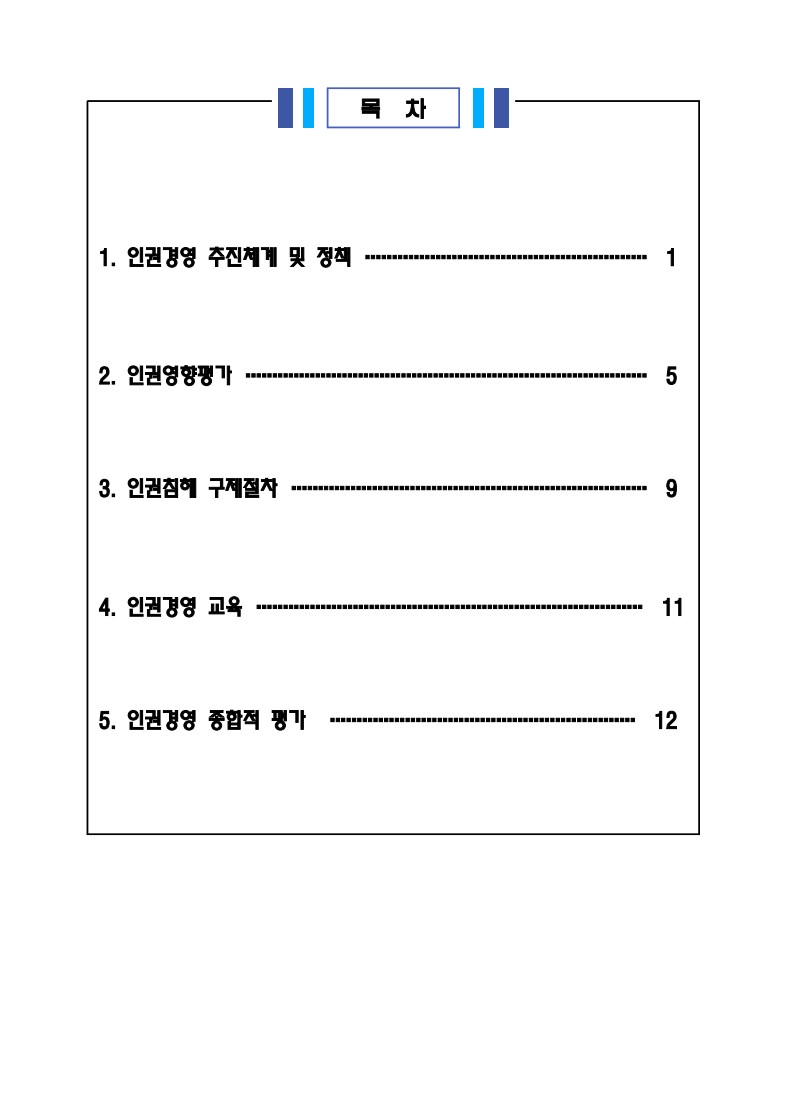 목 차

1. 인권경영 추진체계 및 정책 1

2. 인권영향평가 5

3. 인권침해 구제절차 9

4. 인권경영 교육 11

5. 인권경영 종합적 평가 12